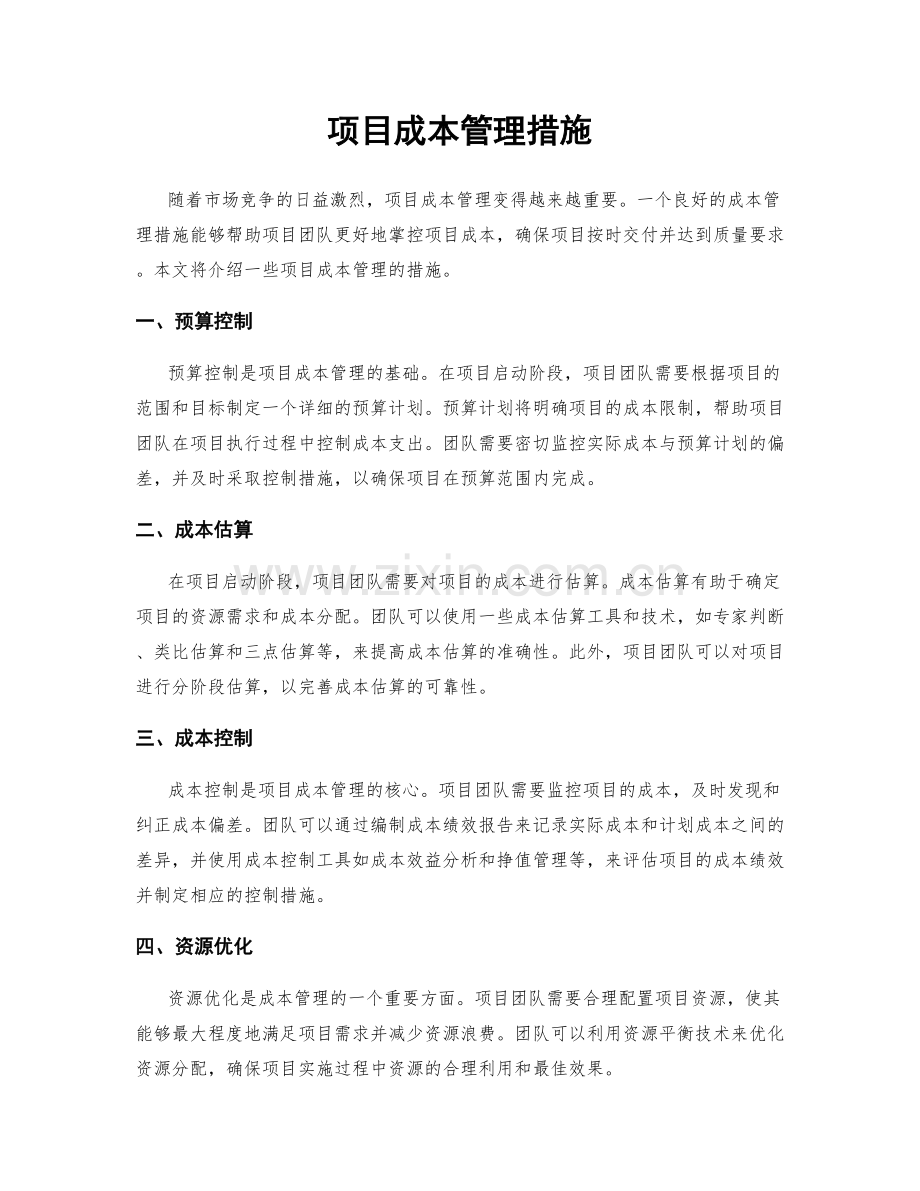 项目成本管理措施

随着市场竞争的日益激烈，项目成本管理变得越来越重要。一个良好的成本管理措施能够帮助项目团队更好地掌控项目成本，确保项目按时交付并达到质量要求。本文将介绍一些项目成本管理的措施。

一、预算控制

预算控制是项目成本管理的基础。在项目启动阶段，项目团队需要根据项目的范围和目标制定一个详细的预算计划。预算计划将明确项目的成本限制，帮助项目团队在项目执行过程中控制成本支出。团队需要密切监控实际成本与预算计划的偏差，并及时采取控制措施，以确保项目在预算范围内完成。

二、成本估算

在项目启动阶段，项目团队需要对项目的成本进行估算。成本估算有助于确定项目的资源需求和成本分配。团队可以使用一些成本估算工具和技术，如专家判断、类比估算和三点估算等，来提高成本估算的准确性。此外，项目团队可以对项目进行分阶段估算，以完善成本估算的可靠性。

三、成本控制

成本控制是项目成本管理的核心。项目团队需要监控项目的成本，及时发现和纠正成本偏差。团队可以通过编制成本绩效报告来记录实际成本和计划成本之间的差异，并使用成本控制工具如成本效益分析和挣值管理等，来评估项目的成本绩效并制定相应的控制措施。

四、资源优化

资源优化是成本管理的一个重要方面。项目团队需要合理配置项目资源，使其能够最大程度地满足项目需求并减少资源浪费。团队可以利用资源平衡技术来优化资源分配，确保项目实施过程中资源的合理利用和最佳效果。

www.zixin.com.cn